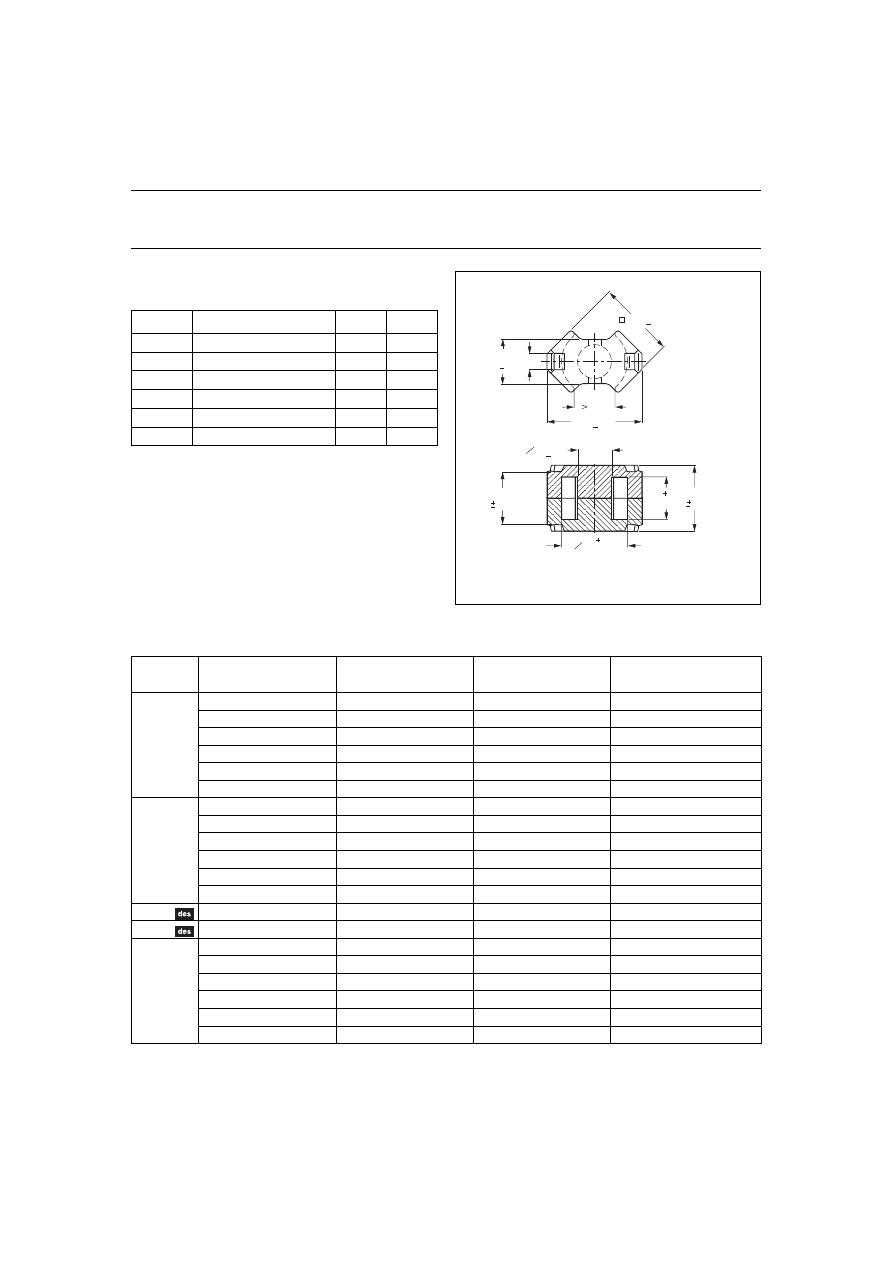 des

des